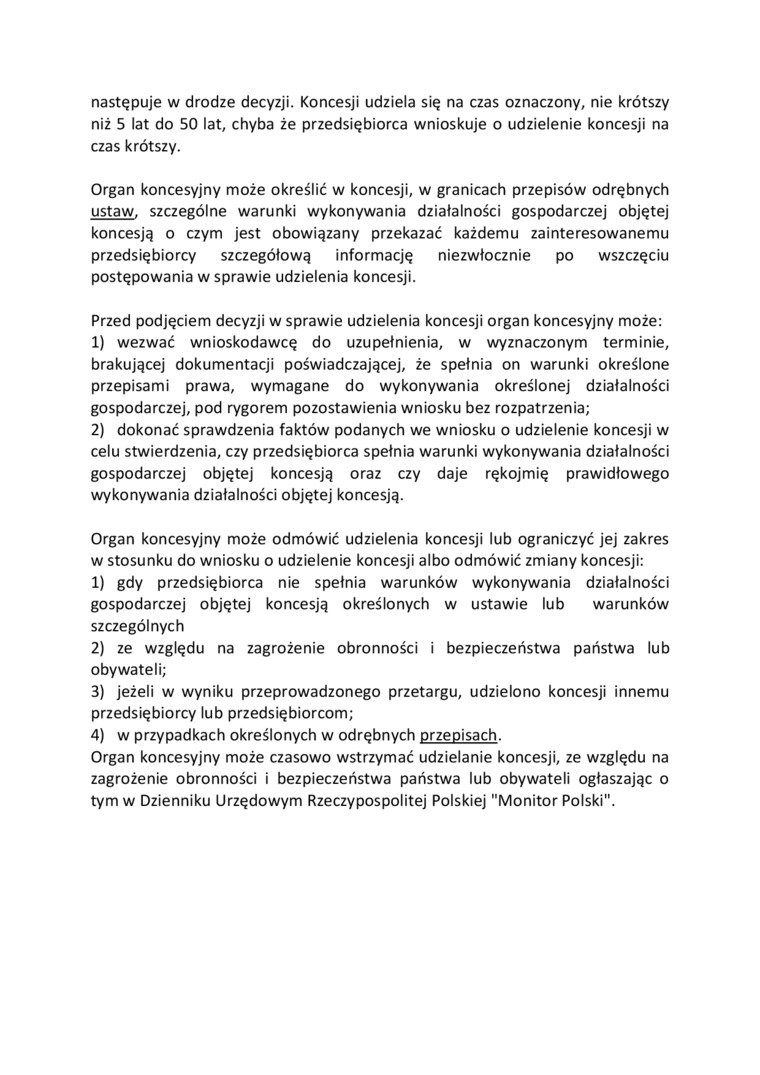 następuje w drodze decyzji. Koncesji udziela się na czas oznaczony, nie krótszy niż 5 lat do 50 lat, chyba że przedsiębiorca wnioskuje o udzielenie koncesji na czas krótszy.

Organ koncesyjny może określić w koncesji, w granicach przepisów odrębnych ustaw, szczególne warunki wykonywania działalności gospodarczej objętej koncesją o czym jest obowiązany przekazać każdemu zainteresowanemu przedsiębiorcy szczegółową informację niezwłocznie po wszczęciu postępowania w sprawie udzielenia koncesji.

Przed podjęciem decyzji w sprawie udzielenia koncesji organ koncesyjny może:
1) wezwać wnioskodawcę do uzupełnienia, w wyznaczonym terminie, brakującej dokumentacji poświadczającej, że spełnia on warunki określone przepisami prawa, wymagane do wykonywania określonej działalności gospodarczej, pod rygorem pozostawienia wniosku bez rozpatrzenia;
2) dokonać sprawdzenia faktów podanych we wniosku o udzielenie koncesji w celu stwierdzenia, czy przedsiębiorca spełnia warunki wykonywania działalności gospodarczej objętej koncesją oraz czy daje rękojmię prawidłowego wykonywania działalności objętej koncesją.

Organ koncesyjny może odmówić udzielenia koncesji lub ograniczyć jej zakres w stosunku do wniosku o udzielenie koncesji albo odmówić zmiany koncesji:
1) gdy przedsiębiorca nie spełnia warunków wykonywania działalności gospodarczej objętej koncesją określonych w ustawie lub warunków szczególnych
2) ze względu na zagrożenie obronności i bezpieczeństwa państwa lub obywateli;
3) jeżeli w wyniku przeprowadzonego przetargu, udzielono koncesji innemu przedsiębiorcy lub przedsiębiorcom;
4) w przypadkach określonych w odrębnych przepisach.
Organ koncesyjny może czasowo wstrzymać udzielanie koncesji, ze względu na zagrożenie obronności i bezpieczeństwa państwa lub obywateli ogłaszając o tym w Dzienniku Urzędowym Rzeczypospolitej Polskiej "Monitor Polski".